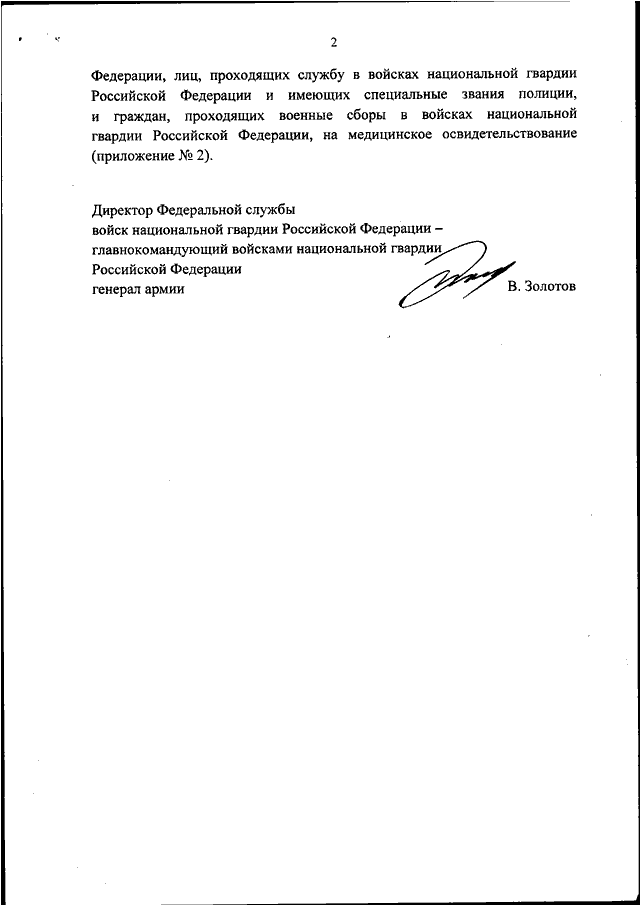 2

Федерации, лиц, проходящих службу в войсках национальной гвардии Российской Федерации и имеющих специальные звания полиции, и граждан, проходящих военные сборы в войсках национальной гвардии Российской Федерации, на медицинское освидетельствование (приложение № 2).

Директор Федеральной службы
войск национальной гвардии Российской Федерации –
главнокомандующий войсками национальной гвардии
Российской Федерации
генерал армии В. Золотов